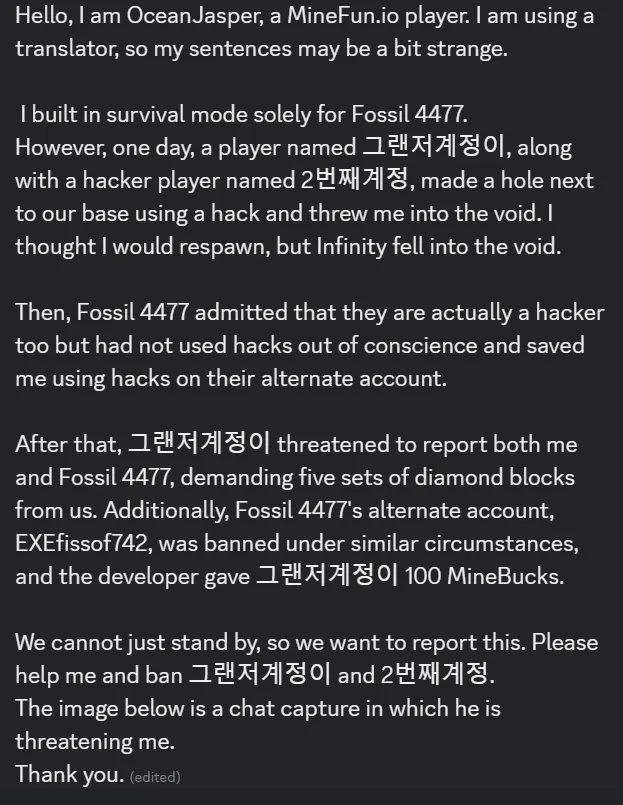 Hello, I am OceanJasper, a MineFun.io player. I am using a translator, so my sentences may be a bit strange.

I built in survival mode solely for Fossil 4477.
However, one day, a player named 그랜저계정이, along with a hacker player named 2번째계정, made a hole next to our base using a hack and threw me into the void. I thought I would respawn, but Infinity fell into the void.

Then, Fossil 4477 admitted that they are actually a hacker too but had not used hacks out of conscience and saved me using hacks on their alternate account.

After that, 그랜저계정이 threatened to report both me and Fossil 4477, demanding five sets of diamond blocks from us. Additionally, Fossil 4477's alternate account, EXEfissof742, was banned under similar circumstances, and the developer gave 그랜저계정이 100 MineBucks.

We cannot just stand by, so we want to report this. Please help me and ban 그랜저계정이 and 2번째계정.
The image below is a chat capture in which he is threatening me.
Thank you. (edited)